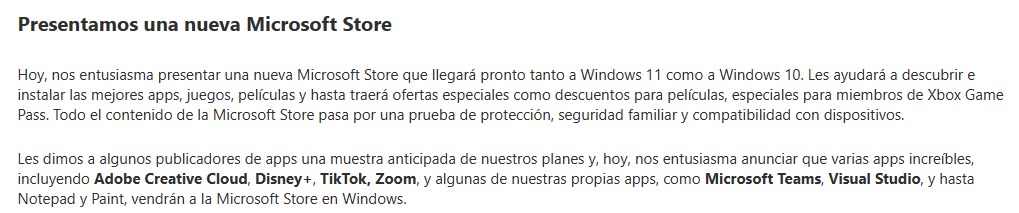 Presentamos una nueva Microsoft Store

Hoy, nos entusiasma presentar una nueva Microsoft Store que llegará pronto tanto a Windows 11 como a Windows 10. Les ayudará a descubrir e instalar las mejores apps, juegos, películas y hasta traerá ofertas especiales como descuentos para películas, especiales para miembros de Xbox Game Pass. Todo el contenido de la Microsoft Store pasa por una prueba de protección, seguridad familiar y compatibilidad con dispositivos.

Les dimos a algunos publicadores de apps una muestra anticipada de nuestros planes y, hoy, nos entusiasma anunciar que varias apps increíbles, incluyendo Adobe Creative Cloud, Disney+, TikTok, Zoom, y algunas de nuestras propias apps, como Microsoft Teams, Visual Studio, y hasta Notepad y Paint, vendrán a la Microsoft Store en Windows.